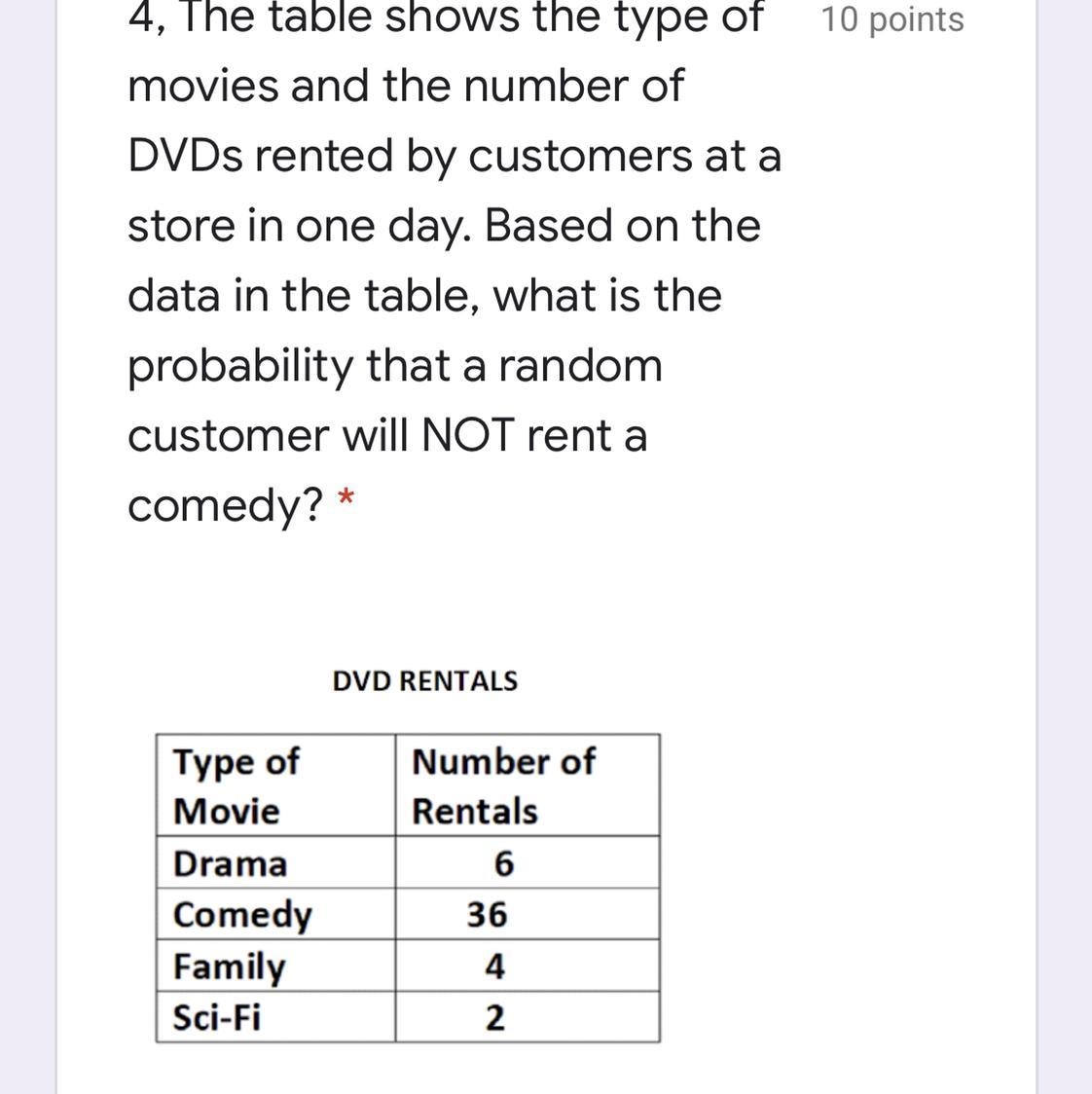 4, The table shows the type of movies and the number of DVDs rented by customers at a store in one day. Based on the data in the table, what is the probability that a random customer will NOT rent a comedy? *

10 points

DVD RENTALS

| Type of Movie | Number of Rentals |
|---|---|
| Drama | 6 |
| Comedy | 36 |
| Family | 4 |
| Sci-Fi | 2 |